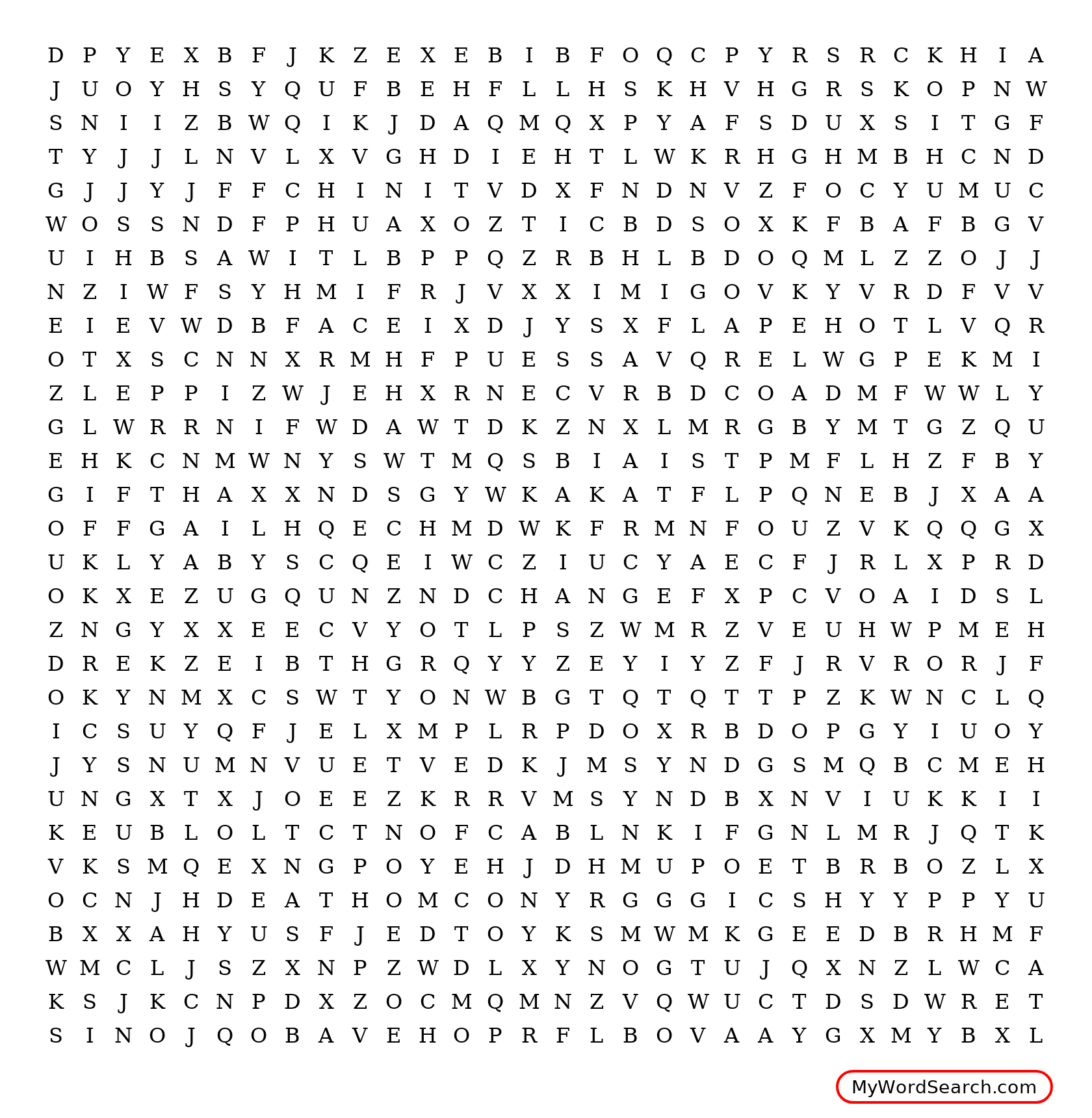 D P Y E X B F J K Z E X E B I B F O Q C P Y R S R C K H I A
J U O Y H S Y Q U F B E H F L L H S K H V H G R S K O P N W
S N I I Z B W Q I K J D A Q M Q X P Y A F S D U X S I T G F
T Y J J L N V L X V G H D I E H T L W K R H G H M B H C N D
G J J Y J F F C H I N I T V D X F N D N V Z F O C Y U M U C
W O S S N D F P H U A X O Z T I C B D S O X K F B A F B G V
U I H B S A W I T L B P P Q Z R B H L B D O Q M L Z Z O J J
N Z I W F S Y H M I F R J V X X I M I G O V K Y V R D F V V
E I E V W D B F A C E I X D J Y S X F L A P E H O T L V Q R
O T X S C N N X R M H F P U E S S A V Q R E L W G P E K M I
Z L E P P I Z W J E H X R N E C V R B D C O A D M F W W L Y
G L W R R N I F W D A W T D K Z N X L M R G B Y M T G Z Q U
E H K C N M W N Y S W T M Q S B I A I S T P M F L H Z F B Y
G I F T H A X X N D S G Y W K A K A T F L P Q N E B J X A A
O F F G A I L H Q E C H M D W K F R M N F O U Z V K Q Q G X
U K L Y A B Y S C Q E I W C Z I U C Y A E C F J R L X P R D
O K X E Z U G Q U N Z N D C H A N G E F X P C V O A I D S L
Z N G Y X X E E C V Y O T L P S Z W M R Z V E U H W P M E H
D R E K Z E I B T H G R Q Y Y Z E Y I Y Z F J R V R O R J F
O K Y N M X C S W T Y O N W B G T Q T Q T T P Z K W N C L Q
I C S U Y Q F J E L X M P L R P D O X R B D O P G Y I U O Y
J Y S N U M N V U E T V E D K J M S Y N D G S M Q B C M E H
U N G X T X J O E E Z K R R V M S Y N D B X N V I U K K I I
K E U B L O L T C T N O F C A B L N K I F G N L M R J Q T K
V K S M Q E X N G P O Y E H J D H M U P O E T B R B O Z L X
O C N J H D E A T H O M C O N Y R G G G I C S H Y Y P P Y U
B X X A H Y U S F J E D T O Y K S M W M K G E E D B R H M F
W M C L J S Z X N P Z W D L X Y N O G T U J Q X N Z L W C A
K S J K C N P D X Z O C M Q M N Z V Q W U C T D S D W R E T
S I N O J Q O B A V E H O P R F L B O V A A Y G X M Y B X L

MyWordSearch.com